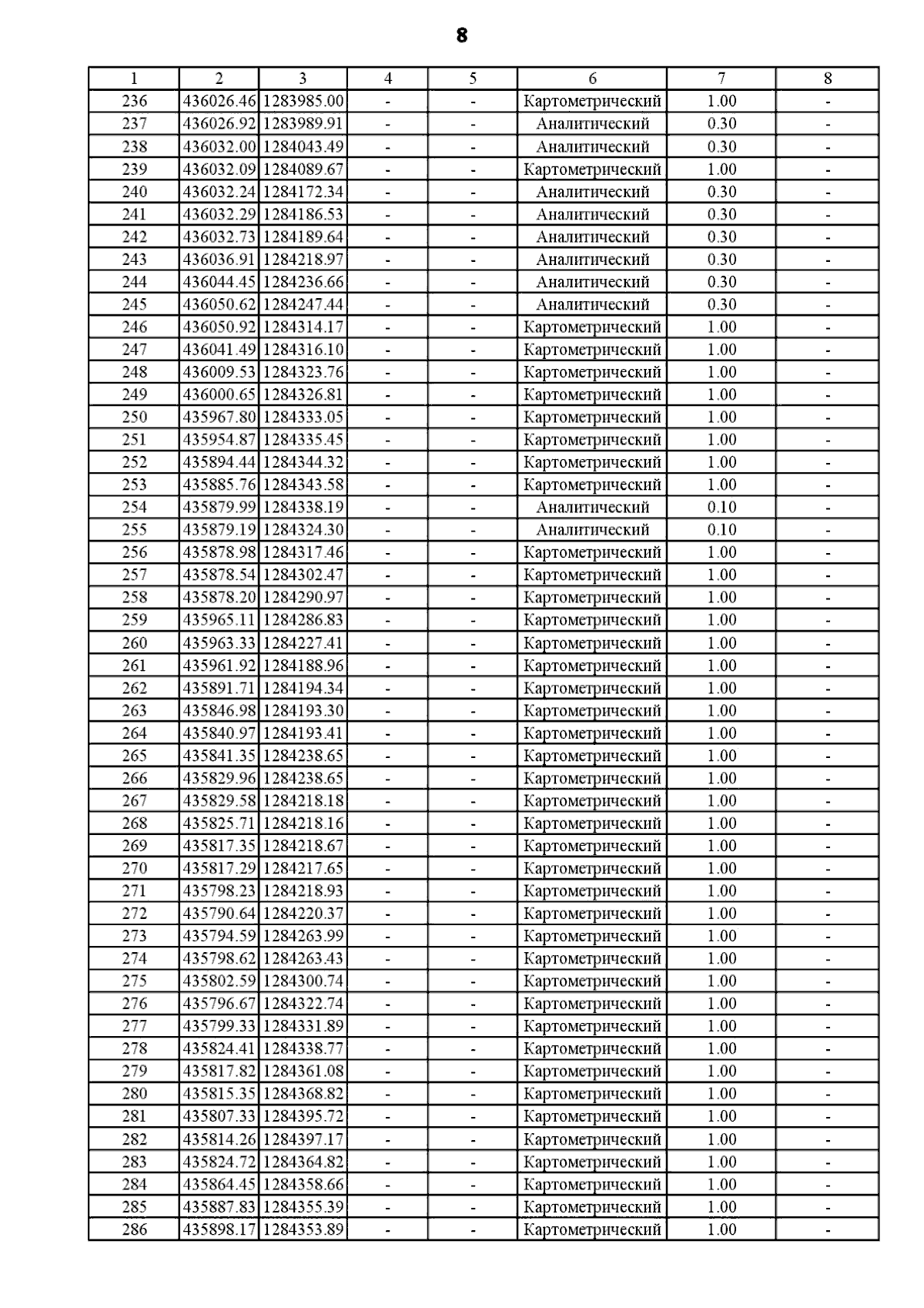 8

| 1 | 2 | 3 | 4 | 5 | 6 | 7 | 8 |
|---|---|---|---|---|---|---|---|
| 236 | 436026.46 | 1283985.00 | - | - | Картометрический | 1.00 | - |
| 237 | 436026.92 | 1283989.91 | - | - | Аналитический | 0.30 | - |
| 238 | 436032.00 | 1284043.49 | - | - | Аналитический | 0.30 | - |
| 239 | 436032.09 | 1284089.67 | - | - | Картометрический | 1.00 | - |
| 240 | 436032.24 | 1284172.34 | - | - | Аналитический | 0.30 | - |
| 241 | 436032.29 | 1284186.53 | - | - | Аналитический | 0.30 | - |
| 242 | 436032.73 | 1284189.64 | - | - | Аналитический | 0.30 | - |
| 243 | 436036.91 | 1284218.97 | - | - | Аналитический | 0.30 | - |
| 244 | 436044.45 | 1284236.66 | - | - | Аналитический | 0.30 | - |
| 245 | 436050.62 | 1284247.44 | - | - | Аналитический | 0.30 | - |
| 246 | 436050.92 | 1284314.17 | - | - | Картометрический | 1.00 | - |
| 247 | 436041.49 | 1284316.10 | - | - | Картометрический | 1.00 | - |
| 248 | 436009.53 | 1284323.76 | - | - | Картометрический | 1.00 | - |
| 249 | 436000.65 | 1284326.81 | - | - | Картометрический | 1.00 | - |
| 250 | 435967.80 | 1284333.05 | - | - | Картометрический | 1.00 | - |
| 251 | 435954.87 | 1284335.45 | - | - | Картометрический | 1.00 | - |
| 252 | 435894.44 | 1284344.32 | - | - | Картометрический | 1.00 | - |
| 253 | 435885.76 | 1284343.58 | - | - | Картометрический | 1.00 | - |
| 254 | 435879.99 | 1284338.19 | - | - | Аналитический | 0.10 | - |
| 255 | 435879.19 | 1284324.30 | - | - | Аналитический | 0.10 | - |
| 256 | 435878.98 | 1284317.46 | - | - | Картометрический | 1.00 | - |
| 257 | 435878.54 | 1284302.47 | - | - | Картометрический | 1.00 | - |
| 258 | 435878.20 | 1284290.97 | - | - | Картометрический | 1.00 | - |
| 259 | 435965.11 | 1284286.83 | - | - | Картометрический | 1.00 | - |
| 260 | 435963.33 | 1284227.41 | - | - | Картометрический | 1.00 | - |
| 261 | 435961.92 | 1284188.96 | - | - | Картометрический | 1.00 | - |
| 262 | 435891.71 | 1284194.34 | - | - | Картометрический | 1.00 | - |
| 263 | 435846.98 | 1284193.30 | - | - | Картометрический | 1.00 | - |
| 264 | 435840.97 | 1284193.41 | - | - | Картометрический | 1.00 | - |
| 265 | 435841.35 | 1284238.65 | - | - | Картометрический | 1.00 | - |
| 266 | 435829.96 | 1284238.65 | - | - | Картометрический | 1.00 | - |
| 267 | 435829.58 | 1284218.18 | - | - | Картометрический | 1.00 | - |
| 268 | 435825.71 | 1284218.16 | - | - | Картометрический | 1.00 | - |
| 269 | 435817.35 | 1284218.67 | - | - | Картометрический | 1.00 | - |
| 270 | 435817.29 | 1284217.65 | - | - | Картометрический | 1.00 | - |
| 271 | 435798.23 | 1284218.93 | - | - | Картометрический | 1.00 | - |
| 272 | 435790.64 | 1284220.37 | - | - | Картометрический | 1.00 | - |
| 273 | 435794.59 | 1284263.99 | - | - | Картометрический | 1.00 | - |
| 274 | 435798.62 | 1284263.43 | - | - | Картометрический | 1.00 | - |
| 275 | 435802.59 | 1284300.74 | - | - | Картометрический | 1.00 | - |
| 276 | 435796.67 | 1284322.74 | - | - | Картометрический | 1.00 | - |
| 277 | 435799.33 | 1284331.89 | - | - | Картометрический | 1.00 | - |
| 278 | 435824.41 | 1284338.77 | - | - | Картометрический | 1.00 | - |
| 279 | 435817.82 | 1284361.08 | - | - | Картометрический | 1.00 | - |
| 280 | 435815.35 | 1284368.82 | - | - | Картометрический | 1.00 | - |
| 281 | 435807.33 | 1284395.72 | - | - | Картометрический | 1.00 | - |
| 282 | 435814.26 | 1284397.17 | - | - | Картометрический | 1.00 | - |
| 283 | 435824.72 | 1284364.82 | - | - | Картометрический | 1.00 | - |
| 284 | 435864.45 | 1284358.66 | - | - | Картометрический | 1.00 | - |
| 285 | 435887.83 | 1284355.39 | - | - | Картометрический | 1.00 | - |
| 286 | 435898.17 | 1284353.89 | - | - | Картометрический | 1.00 | - |